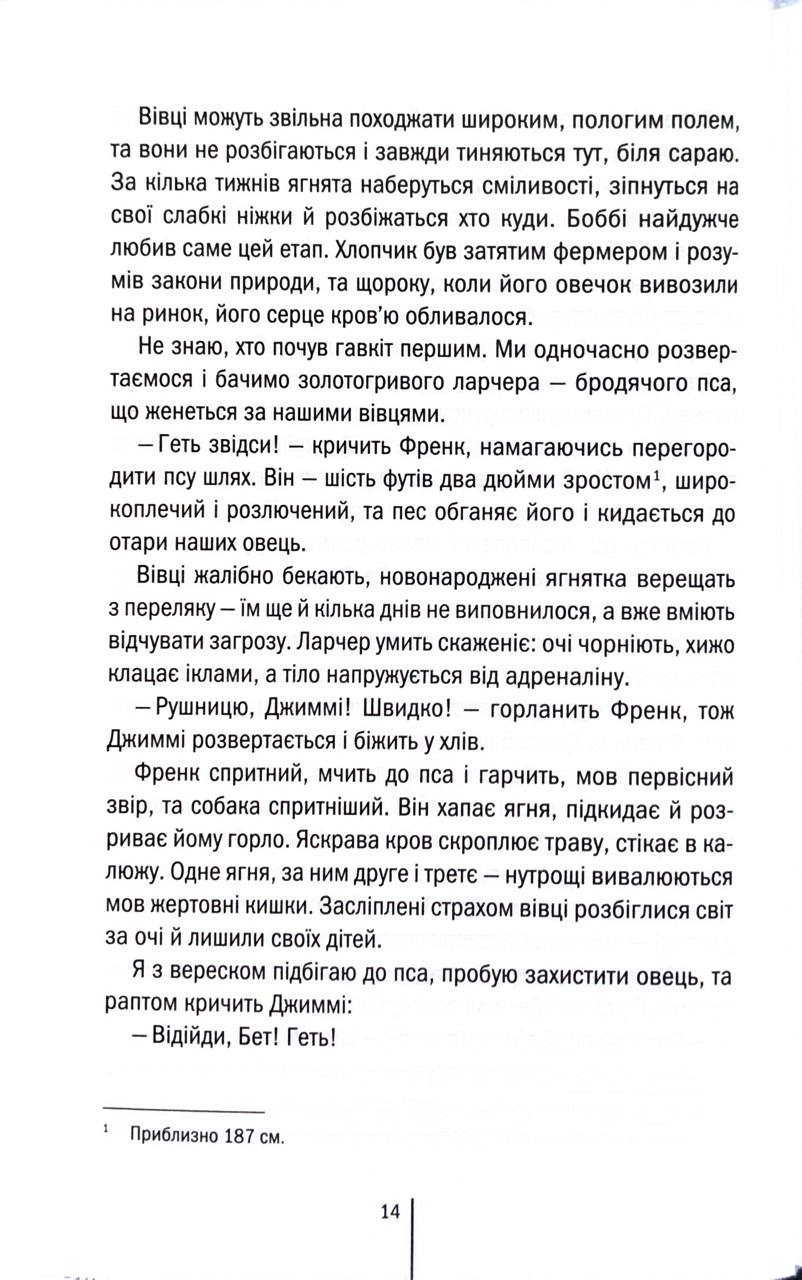 Вівці можуть звільна походжати широким, пологим полем, та вони не розбігаються і завжди тиняються тут, біля сараю. За кілька тижнів ягнята наберуться сміливості, зіпнуться на свої слабкі ніжки й розбіжаться хто куди. Боббі найдужче любив саме цей етап. Хлопчик був затятим фермером і розумів закони природи, та щороку, коли його овечок вивозили на ринок, його серце кров'ю обливалося.

Не знаю, хто почув гавкіт першим. Ми одночасно розвертаємося і бачимо золотогривого ларчера — бродячого пса, що женеться за нашими вівцями.

— Геть звідси! — кричить Френк, намагаючись перегородити псу шлях. Він — шість футів два дюйми зростом$^1$, широкоплечий і розлючений, та пес обганяє його і кидається до отари наших овець.

Вівці жалібно бекають, новонароджені ягнятка верещать з переляку — їм ще й кілька днів не виповнилося, а вже вміють відчувати загрозу. Ларчер умить скаженіє: очі чорніють, хижо клацає іклами, а тіло напружується від адреналіну.

— Рушницю, Джиммі! Швидко! — горланить Френк, тож Джиммі розвертається і біжить у хлів.

Френк спритний, мчить до пса і гарчить, мов первісний звір, та собака спритніший. Він хапає ягня, підкидає й розриває йому горло. Яскрава кров скроплює траву, стікає в калюжу. Одне ягня, за ним друге і третє — нутрощі вивалюються мов жертовні кишки. Засліплені страхом вівці розбіглися світ за очі й лишили своїх дітей.

Я з вереском підбігаю до пса, пробую захистити овець, та раптом кричить Джиммі:

— Відійди, Бет! Геть!

$^1$ Приблизно 187 см.

14